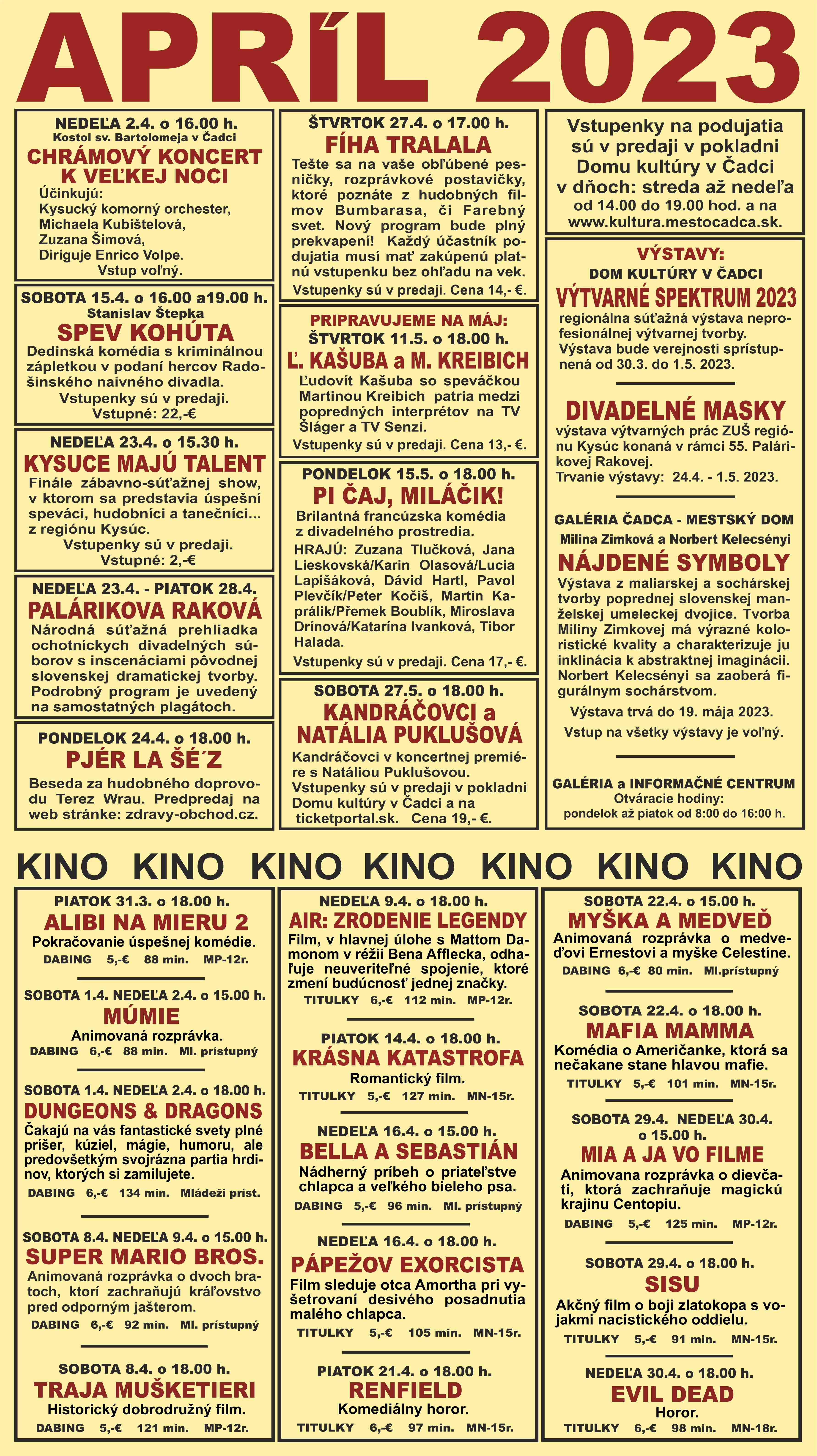 APRÍL 2023

NEDEĽA 2.4. o 16.00 h.
Kostol sv. Bartolomeja v Čadci
CHRÁMOVÝ KONCERT K VEĽKEJ NOCI
Účinkujú:
Kysucký komorný orchester,
Michaela Kubištelová,
Zuzana Šimová,
Diriguje Enrico Volpe.
Vstup voľný.

SOBOTA 15.4. o 16.00 a19.00 h.
Stanislav Štepka
SPEV KOHÚTA
Dedinská komédia s kriminálnou zápletkou v podaní hercov Radošinského naivného divadla.
Vstupenky sú v predaji.
Vstupné: 22,-€

NEDEĽA 23.4. o 15.30 h.
KYSUCE MAJÚ TALENT
Finále zábavno-súťažnej show, v ktorom sa predstavia úspešní speváci, hudobníci a tanečníci... z regiónu Kysúc.
Vstupenky sú v predaji.
Vstupné: 2,-€

NEDEĽA 23.4. - PIATOK 28.4.
PALÁRIKOVA RAKOVÁ
Národná súťažná prehliadka ochotníckych divadelných súborov s inscenáciami pôvodnej slovenskej dramatickej tvorby. Podrobný program je uvedený na samostatných plagátoch.

PONDELOK 24.4. o 18.00 h.
PJÉR LA ŠÉ´Z
Beseda za hudobného doprovodu Terez Wrau. Predpredaj na web stránke: zdravy-obchod.cz.

ŠTVRTOK 27.4. o 17.00 h.
FÍHA TRALALA
Tešte sa na vaše obľúbené pesničky, rozprávkové postavičky, ktoré poznáte z hudobných filmov Bumbarasa, či Farebný svet. Nový program bude plný prekvapení! Každý účastník podujatia musí mať zakúpenú platnú vstupenku bez ohľadu na vek.
Vstupenky sú v predaji. Cena 14,- €.

PRIPRAVUJEME NA MÁJ:
ŠTVRTOK 11.5. o 18.00 h.
Ľ. KAŠUBA a M. KREIBICH
Ľudovít Kašuba so speváčkou Martinou Kreibich patria medzi popredných interprétov na TV Šláger a TV Senzi.
Vstupenky sú v predaji. Cena 13,- €.

PONDELOK 15.5. o 18.00 h.
PI ČAJ, MILÁČIK!
Brilantná francúzska komédia z divadelného prostredia.
HRAJÚ: Zuzana Tlučková, Jana Lieskovská/Karin Olasová/Lucia Lapišáková, Dávid Hartl, Pavol Plevčík/Peter Kočiš, Martin Kaprálik/Přemek Boublík, Miroslava Drínová/Katarína Ivanková, Tibor Halada.
Vstupenky sú v predaji. Cena 17,- €.

SOBOTA 27.5. o 18.00 h.
KANDRÁČOVCI a NATÁLIA PUKLUŠOVÁ
Kandráčovci v koncertnej premiére s Natáliou Puklušovou.
Vstupenky sú v predaji v pokladni Domu kultúry v Čadci a na ticketportal.sk. Cena 19,- €.

Vstupenky na podujatia sú v predaji v pokladni Domu kultúry v Čadci v dňoch: streda až nedeľa od 14.00 do 19.00 hod. a na www.kultura.mestocadca.sk.

VÝSTAVY:
DOM KULTÚRY V ČADCI
VÝTVARNÉ SPEKTRUM 2023
regionálna súťažná výstava neprofesionálnej výtvarnej tvorby. Výstava bude verejnosti sprístupnená od 30.3. do 1.5. 2023.

DIVADELNÉ MASKY
výstava výtvarných prác ZUŠ regiónu Kysúc konaná v rámci 55. Palárikovej Rakovej.
Trvanie výstavy: 24.4. - 1.5. 2023.

GALÉRIA ČADCA - MESTSKÝ DOM
Milina Zimková a Norbert Kelecsényi
NÁJDENÉ SYMBOLY
Výstava z maliarskej a sochárskej tvorby poprednej slovenskej manželskej umeleckej dvojice. Tvorba Miliny Zimkovej má výrazné koloristické kvality a charakterizuje ju inklinácia k abstraktnej imaginácii. Norbert Kelecsényi sa zaoberá figurálnym sochárstvom.
Výstava trvá do 19. mája 2023.
Vstup na všetky výstavy je voľný.

GALÉRIA a INFORMAČNÉ CENTRUM
Otváracie hodiny:
pondelok až piatok od 8:00 do 16:00 h.

KINO KINO KINO KINO KINO KINO KINO

PIATOK 31.3. o 18.00 h.
ALIBI NA MIERU 2
Pokračovanie úspešnej komédie.
DABING 5,-€ 88 min. MP-12r.

SOBOTA 1.4. NEDEĽA 2.4. o 15.00 h.
MÚMIE
Animovaná rozprávka.
DABING 6,-€ 88 min. Ml. prístupný

SOBOTA 1.4. NEDEĽA 2.4. o 18.00 h.
DUNGEONS & DRAGONS
Čakajú na vás fantastické svety plné príšer, kúziel, mágie, humoru, ale predovšetkým svojrázna partia hrdinov, ktorých si zamilujete.
DABING 6,-€ 134 min. Mládeži príst.

SOBOTA 8.4. NEDEĽA 9.4. o 15.00 h.
SUPER MARIO BROS.
Animovaná rozprávka o dvoch bratoch, ktorí zachraňujú kráľovstvo pred odporným jašterom.
DABING 6,-€ 92 min. Ml. prístupný

SOBOTA 8.4. o 18.00 h.
TRAJA MUŠKETIERI
Historický dobrodružný film.
DABING 5,-€ 121 min. MP-12r.

NEDEĽA 9.4. o 18.00 h.
AIR: ZRODENIE LEGENDY
Film, v hlavnej úlohe s Mattom Damonom v réžii Bena Afflecka, odhaľuje neuveriteľné spojenie, ktoré zmení budúcnosť jednej značky.
TITULKY 6,-€ 112 min. MP-12r.

PIATOK 14.4. o 18.00 h.
KRÁSNA KATASTROFA
Romantický film.
TITULKY 5,-€ 127 min. MN-15r.

NEDEĽA 16.4. o 15.00 h.
BELLA A SEBASTIÁN
Nádherný príbeh o priateľstve chlapca a veľkého bieleho psa.
DABING 5,-€ 96 min. Ml. prístupný

NEDEĽA 16.4. o 18.00 h.
PÁPEŽOV EXORCISTA
Film sleduje otca Amortha pri vyšetrovaní desivého posadnutia malého chlapca.
TITULKY 5,-€ 105 min. MN-15r.

PIATOK 21.4. o 18.00 h.
RENFIELD
Komediálny horor.
TITULKY 6,-€ 97 min. MN-15r.

SOBOTA 22.4. o 15.00 h.
MYŠKA A MEDVEĎ
Animovaná rozprávka o medveďovi Ernestovi a myške Celestíne.
DABING 6,-€ 80 min. Ml.prístupný

SOBOTA 22.4. o 18.00 h.
MAFIA MAMMA
Komédia o Američanke, ktorá sa nečakane stane hlavou mafie.
TITULKY 5,-€ 101 min. MN-15r.

SOBOTA 29.4. NEDEĽA 30.4. o 15.00 h.
MIA A JA VO FILME
Animovana rozprávka o dievčati, ktorá zachraňuje magickú krajinu Centopiu.
DABING 5,-€ 125 min. MP-12r.

SOBOTA 29.4. o 18.00 h.
SISU
Akčný film o boji zlatokopa s vojakmi nacistického oddielu.
TITULKY 5,-€ 91 min. MN-15r.

NEDEĽA 30.4. o 18.00 h.
EVIL DEAD
Horor.
TITULKY 6,-€ 98 min. MN-18r.